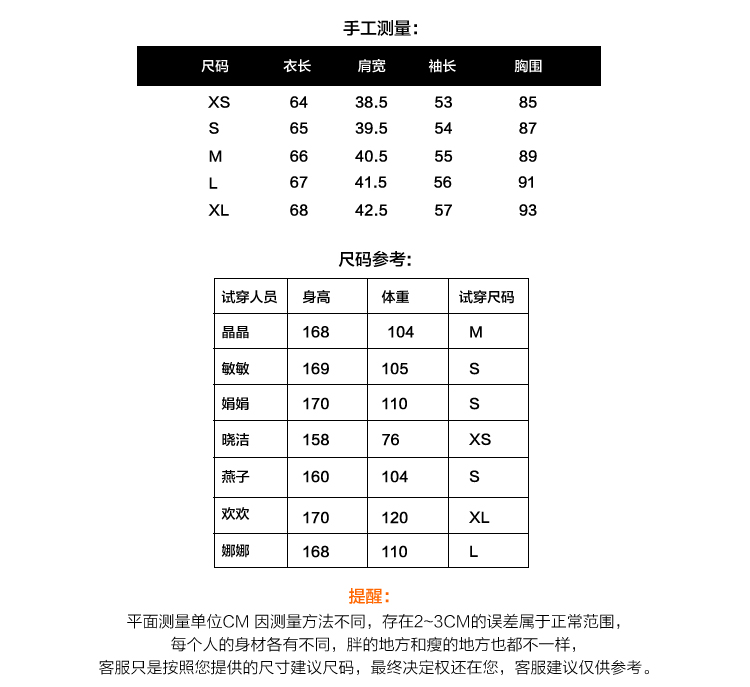 手工测量：

| 尺码 | 衣长 | 肩宽 | 袖长 | 胸围 |
|---|---|---|---|---|
| XS | 64 | 38.5 | 53 | 85 |
| S | 65 | 39.5 | 54 | 87 |
| M | 66 | 40.5 | 55 | 89 |
| L | 67 | 41.5 | 56 | 91 |
| XL | 68 | 42.5 | 57 | 93 |

尺码参考：

| 试穿人员 | 身高 | 体重 | 试穿尺码 |
|---|---|---|---|
| 晶晶 | 168 | 104 | M |
| 敏敏 | 169 | 105 | S |
| 娟娟 | 170 | 110 | S |
| 晓洁 | 158 | 76 | XS |
| 燕子 | 160 | 104 | S |
| 欢欢 | 170 | 120 | XL |
| 娜娜 | 168 | 110 | L |

提醒：

平面测量单位CM 因测量方法不同，存在2~3CM的误差属于正常范围，
每个人的身材各有不同，胖的地方和瘦的地方也都不一样，
客服只是按照您提供的尺寸建议尺码，最终决定权还在您，客服建议仅供参考。